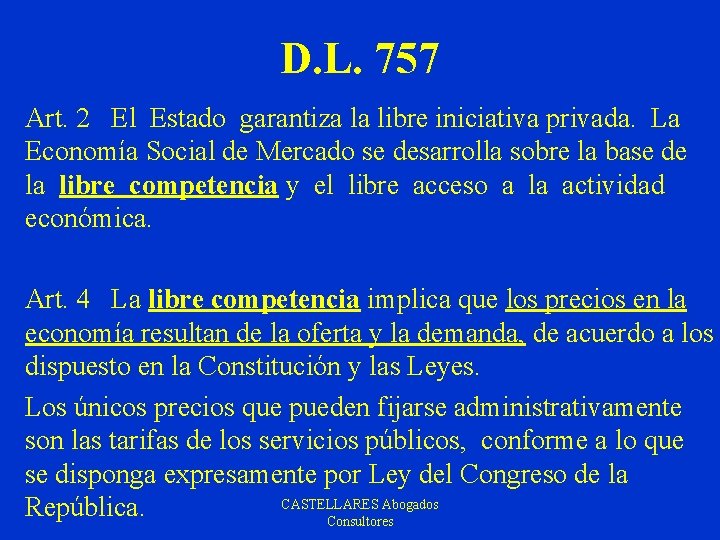 D.L. 757

Art. 2 El Estado garantiza la libre iniciativa privada. La Economía Social de Mercado se desarrolla sobre la base de la libre competencia y el libre acceso a la actividad económica.

Art. 4 La libre competencia implica que los precios en la economía resultan de la oferta y la demanda, de acuerdo a los dispuesto en la Constitución y las Leyes.

Los únicos precios que pueden fijarse administrativamente son las tarifas de los servicios públicos, conforme a lo que se disponga expresamente por Ley del Congreso de la República.

CASTELLARES Abogados Consultores